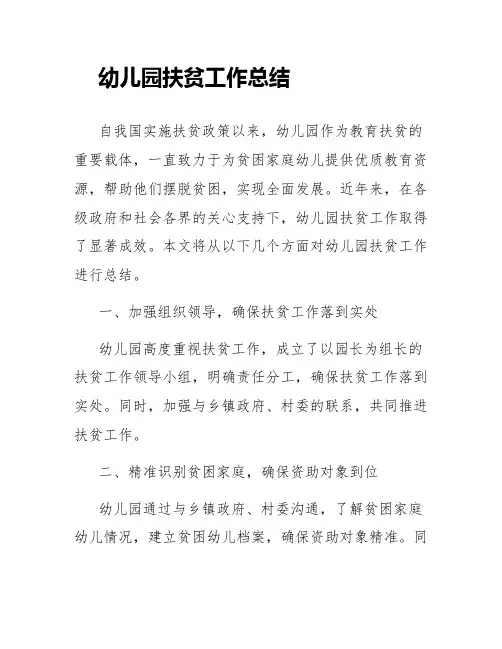 幼儿园扶贫工作总结

自我国实施扶贫政策以来，幼儿园作为教育扶贫的重要载体，一直致力于为贫困家庭幼儿提供优质教育资源，帮助他们摆脱贫困，实现全面发展。近年来，在各级政府和社会各界的关心支持下，幼儿园扶贫工作取得了显著成效。本文将从以下几个方面对幼儿园扶贫工作进行总结。

一、加强组织领导，确保扶贫工作落到实处

幼儿园高度重视扶贫工作，成立了以园长为组长的扶贫工作领导小组，明确责任分工，确保扶贫工作落到实处。同时，加强与乡镇政府、村委的联系，共同推进扶贫工作。

二、精准识别贫困家庭，确保资助对象到位

幼儿园通过与乡镇政府、村委沟通，了解贫困家庭幼儿情况，建立贫困幼儿档案，确保资助对象精准。同